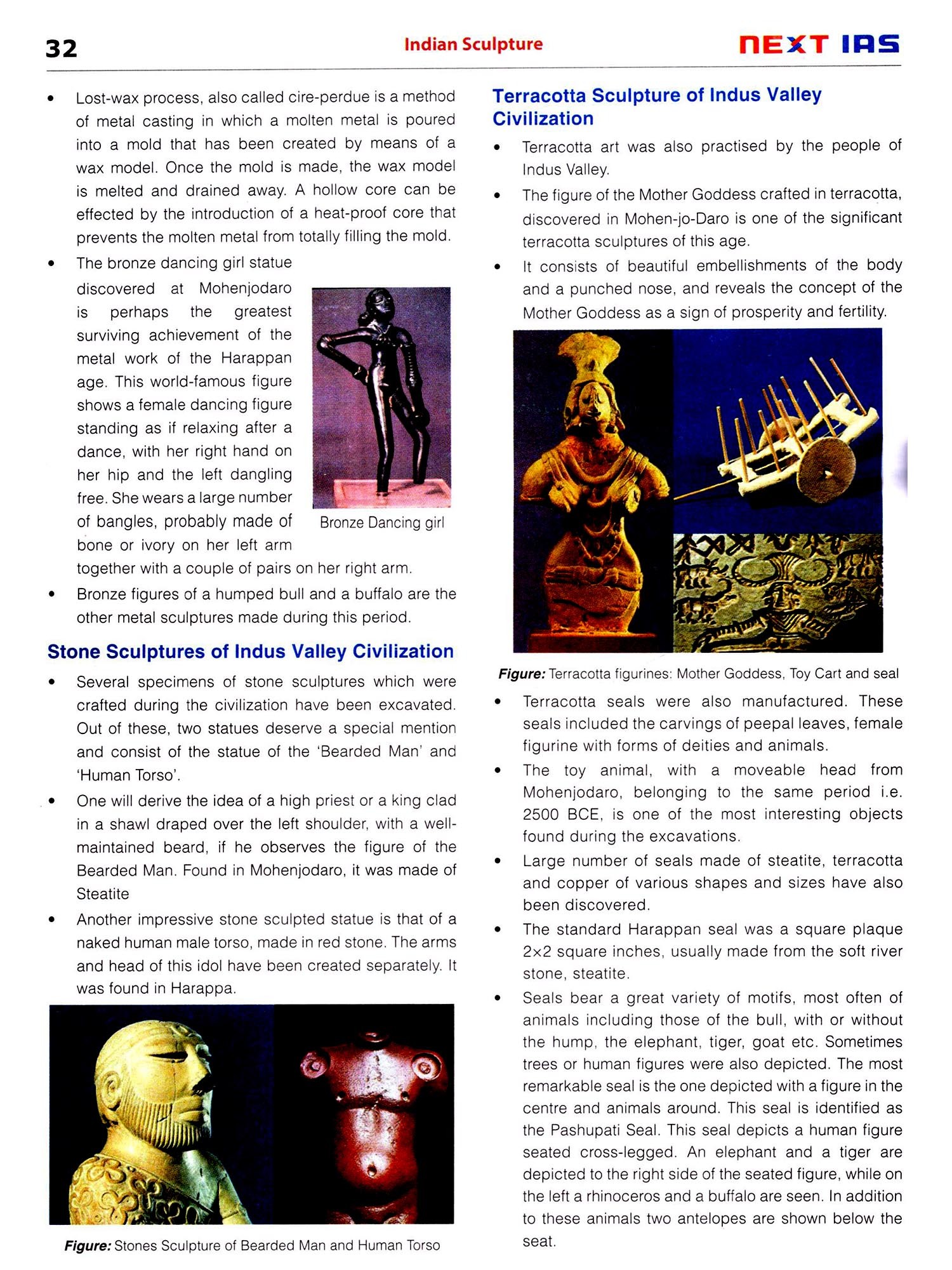 32

Indian Sculpture

NEXT IAS

• Lost-wax process, also called cire-perdue is a method of metal casting in which a molten metal is poured into a mold that has been created by means of a wax model. Once the mold is made, the wax model is melted and drained away. A hollow core can be effected by the introduction of a heat-proof core that prevents the molten metal from totally filling the mold.

• The bronze dancing girl statue discovered at Mohenjodaro is perhaps the greatest surviving achievement of the metal work of the Harappan age. This world-famous figure shows a female dancing figure standing as if relaxing after a dance, with her right hand on her hip and the left dangling free. She wears a large number of bangles, probably made of bone or ivory on her left arm together with a couple of pairs on her right arm.

Bronze Dancing girl

• Bronze figures of a humped bull and a buffalo are the other metal sculptures made during this period.

Stone Sculptures of Indus Valley Civilization

• Several specimens of stone sculptures which were crafted during the civilization have been excavated. Out of these, two statues deserve a special mention and consist of the statue of the 'Bearded Man' and 'Human Torso'.

• One will derive the idea of a high priest or a king clad in a shawl draped over the left shoulder, with a well-maintained beard, if he observes the figure of the Bearded Man. Found in Mohenjodaro, it was made of Steatite

• Another impressive stone sculpted statue is that of a naked human male torso, made in red stone. The arms and head of this idol have been created separately. It was found in Harappa.

Figure: Stones Sculpture of Bearded Man and Human Torso

Terracotta Sculpture of Indus Valley Civilization

• Terracotta art was also practised by the people of Indus Valley.

• The figure of the Mother Goddess crafted in terracotta, discovered in Mohen-jo-Daro is one of the significant terracotta sculptures of this age.

• It consists of beautiful embellishments of the body and a punched nose, and reveals the concept of the Mother Goddess as a sign of prosperity and fertility.

Figure: Terracotta figurines: Mother Goddess, Toy Cart and seal

• Terracotta seals were also manufactured. These seals included the carvings of peepal leaves, female figurine with forms of deities and animals.

• The toy animal, with a moveable head from Mohenjodaro, belonging to the same period i.e. 2500 BCE, is one of the most interesting objects found during the excavations.

• Large number of seals made of steatite, terracotta and copper of various shapes and sizes have also been discovered.

• The standard Harappan seal was a square plaque 2×2 square inches, usually made from the soft river stone, steatite.

• Seals bear a great variety of motifs, most often of animals including those of the bull, with or without the hump, the elephant, tiger, goat etc. Sometimes trees or human figures were also depicted. The most remarkable seal is the one depicted with a figure in the centre and animals around. This seal is identified as the Pashupati Seal. This seal depicts a human figure seated cross-legged. An elephant and a tiger are depicted to the right side of the seated figure, while on the left a rhinoceros and a buffalo are seen. In addition to these animals two antelopes are shown below the seat.